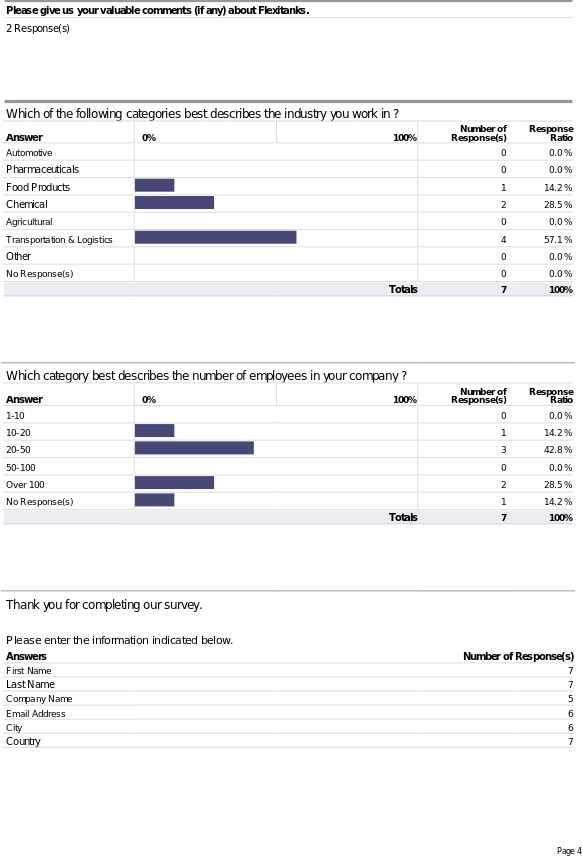 Please give us your valuable comments (if any) about Flexitanks.
2 Response(s)

Which of the following categories best describes the industry you work in ?

| Answer | 0% 100% | Number of Response(s) | Response Ratio |
|---|---|---|---|
| Automotive | | 0 | 0.0 % |
| Pharmaceuticals | | 0 | 0.0 % |
| Food Products | | 1 | 14.2 % |
| Chemical | | 2 | 28.5 % |
| Agricultural | | 0 | 0.0 % |
| Transportation & Logistics | | 4 | 57.1 % |
| Other | | 0 | 0.0 % |
| No Response(s) | | 0 | 0.0 % |
| | Totals | 7 | 100% |

Which category best describes the number of employees in your company ?

| Answer | 0% 100% | Number of Response(s) | Response Ratio |
|---|---|---|---|
| 1-10 | | 0 | 0.0 % |
| 10-20 | | 1 | 14.2 % |
| 20-50 | | 3 | 42.8 % |
| 50-100 | | 0 | 0.0 % |
| Over 100 | | 2 | 28.5 % |
| No Response(s) | | 1 | 14.2 % |
| | Totals | 7 | 100% |

Thank you for completing our survey.

Please enter the information indicated below.

| Answers | Number of Response(s) |
|---|---|
| First Name | 7 |
| Last Name | 7 |
| Company Name | 5 |
| Email Address | 6 |
| City | 6 |
| Country | 7 |

Page 4